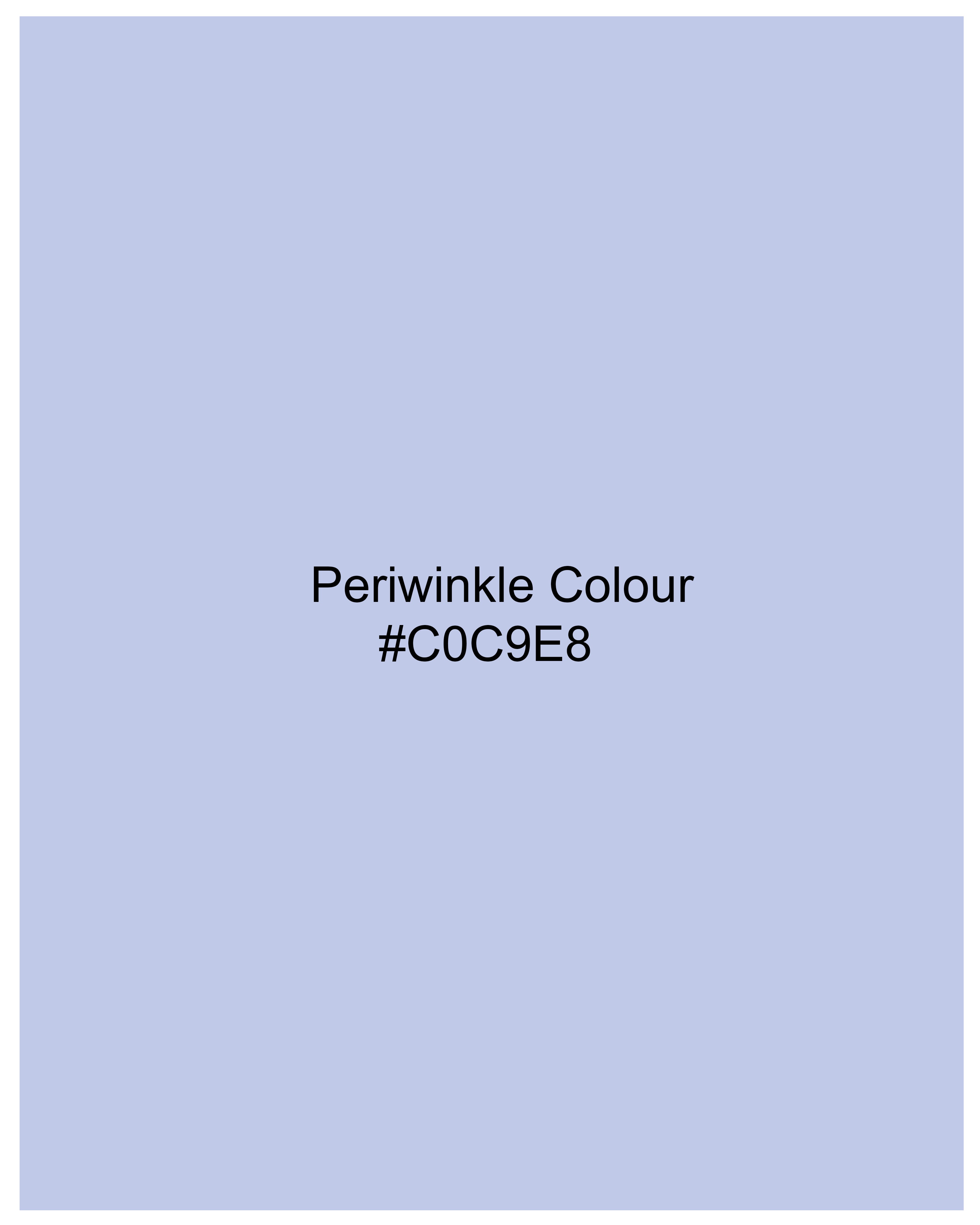 Periwinkle Colour
#C0C9E8